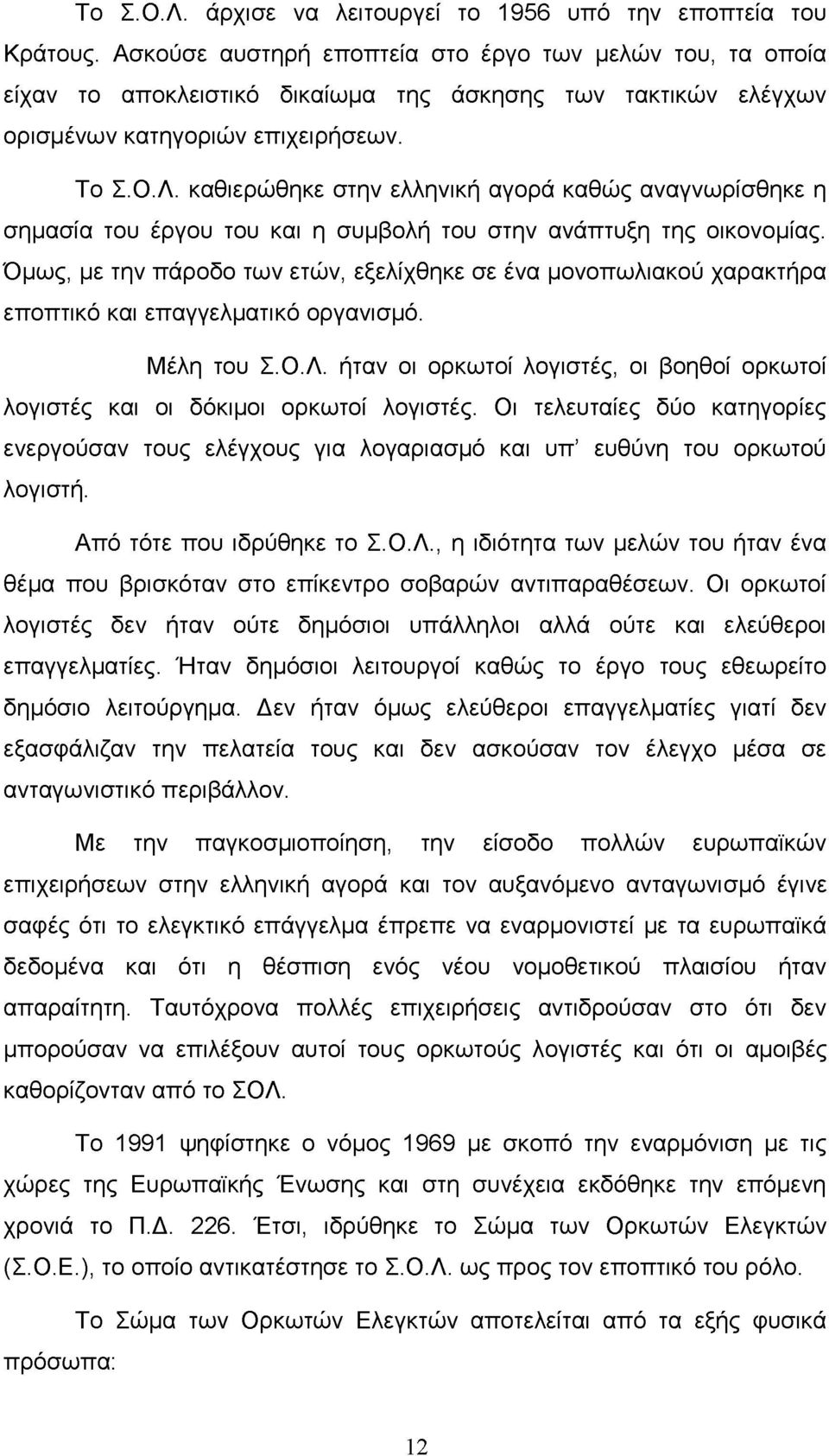 Το Σ.Ο.Λ. άρχισε να λειτουργεί το 1956 υπό την εποπτεία του Κράτους. Ασκούσε αυστηρή εποπτεία στο έργο των μελών του, τα οποία είχαν το αποκλειστικό δικαίωμα της άσκησης των τακτικών ελέγχων ορισμένων κατηγοριών επιχειρήσεων.

Το Σ.Ο.Λ. καθιερώθηκε στην ελληνική αγορά καθώς αναγνωρίσθηκε η σημασία του έργου του και η συμβολή του στην ανάπτυξη της οικονομίας. Όμως, με την πάροδο των ετών, εξελίχθηκε σε ένα μονοπωλιακού χαρακτήρα εποπτικό και επαγγελματικό οργανισμό.

Μέλη του Σ.Ο.Λ. ήταν οι ορκωτοί λογιστές, οι βοηθοί ορκωτοί λογιστές και οι δόκιμοι ορκωτοί λογιστές. Οι τελευταίες δύο κατηγορίες ενεργούσαν τους ελέγχους για λογαριασμό και υπ' ευθύνη του ορκωτού λογιστή.

Από τότε που ιδρύθηκε το Σ.Ο.Λ., η ιδιότητα των μελών του ήταν ένα θέμα που βρισκόταν στο επίκεντρο σοβαρών αντιπαραθέσεων. Οι ορκωτοί λογιστές δεν ήταν ούτε δημόσιοι υπάλληλοι αλλά ούτε και ελεύθεροι επαγγελματίες. Ήταν δημόσιοι λειτουργοί καθώς το έργο τους εθεωρείτο δημόσιο λειτούργημα. Δεν ήταν όμως ελεύθεροι επαγγελματίες γιατί δεν εξασφάλιζαν την πελατεία τους και δεν ασκούσαν τον έλεγχο μέσα σε ανταγωνιστικό περιβάλλον.

Με την παγκοσμιοποίηση, την είσοδο πολλών ευρωπαϊκών επιχειρήσεων στην ελληνική αγορά και τον αυξανόμενο ανταγωνισμό έγινε σαφές ότι το ελεγκτικό επάγγελμα έπρεπε να εναρμονιστεί με τα ευρωπαϊκά δεδομένα και ότι η θέσπιση ενός νέου νομοθετικού πλαισίου ήταν απαραίτητη. Ταυτόχρονα πολλές επιχειρήσεις αντιδρούσαν στο ότι δεν μπορούσαν να επιλέξουν αυτοί τους ορκωτούς λογιστές και ότι οι αμοιβές καθορίζονταν από το ΣΟΛ.

Το 1991 ψηφίστηκε ο νόμος 1969 με σκοπό την εναρμόνιση με τις χώρες της Ευρωπαϊκής Ένωσης και στη συνέχεια εκδόθηκε την επόμενη χρονιά το Π.Δ. 226. Έτσι, ιδρύθηκε το Σώμα των Ορκωτών Ελεγκτών (Σ.Ο.Ε.), το οποίο αντικατέστησε το Σ.Ο.Λ. ως προς τον εποπτικό του ρόλο.

Το Σώμα των Ορκωτών Ελεγκτών αποτελείται από τα εξής φυσικά πρόσωπα:

12